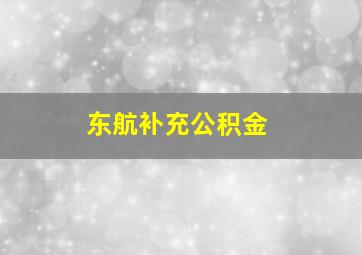 东航补充公积金